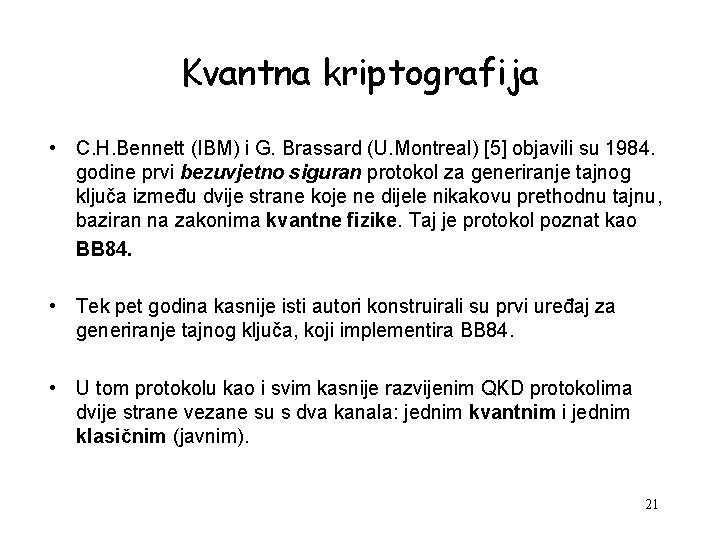 Kvantna kriptografija

• C.H.Bennett (IBM) i G. Brassard (U.Montreal) [5] objavili su 1984. godine prvi bezuvjetno siguran protokol za generiranje tajnog ključa između dvije strane koje ne dijele nikakovu prethodnu tajnu, baziran na zakonima kvantne fizike. Taj je protokol poznat kao BB84.

• Tek pet godina kasnije isti autori konstruirali su prvi uređaj za generiranje tajnog ključa, koji implementira BB84.

• U tom protokolu kao i svim kasnije razvijenim QKD protokolima dvije strane vezane su s dva kanala: jednim kvantnim i jednim klasičnim (javnim).

21